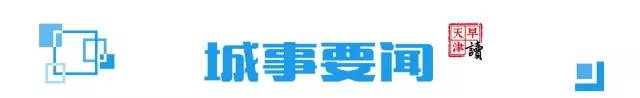 城事要闻

天津早讀